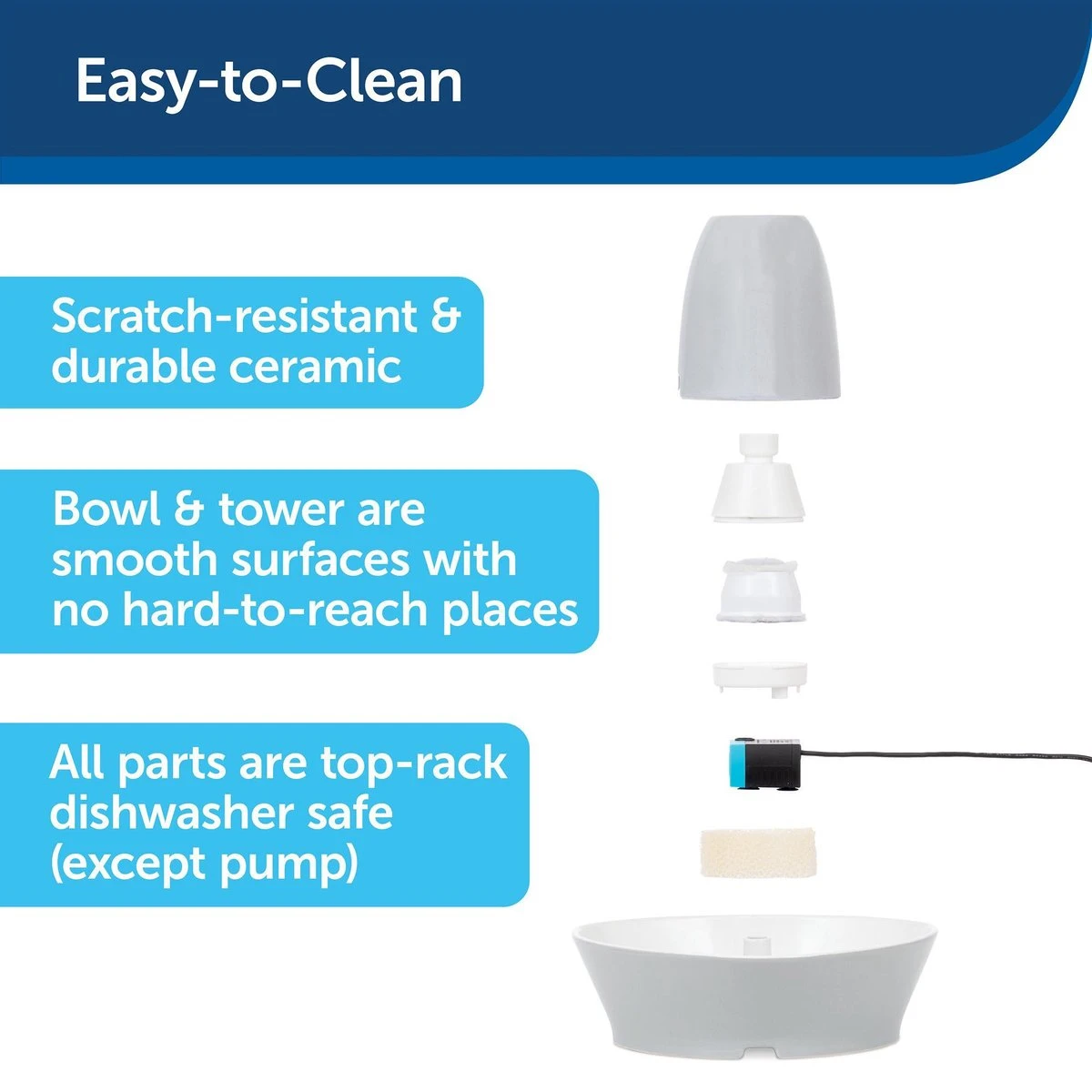 Easy-to-Clean

Scratch-resistant & durable ceramic

Bowl & tower are smooth surfaces with no hard-to-reach places

All parts are top-rack dishwasher safe (except pump)